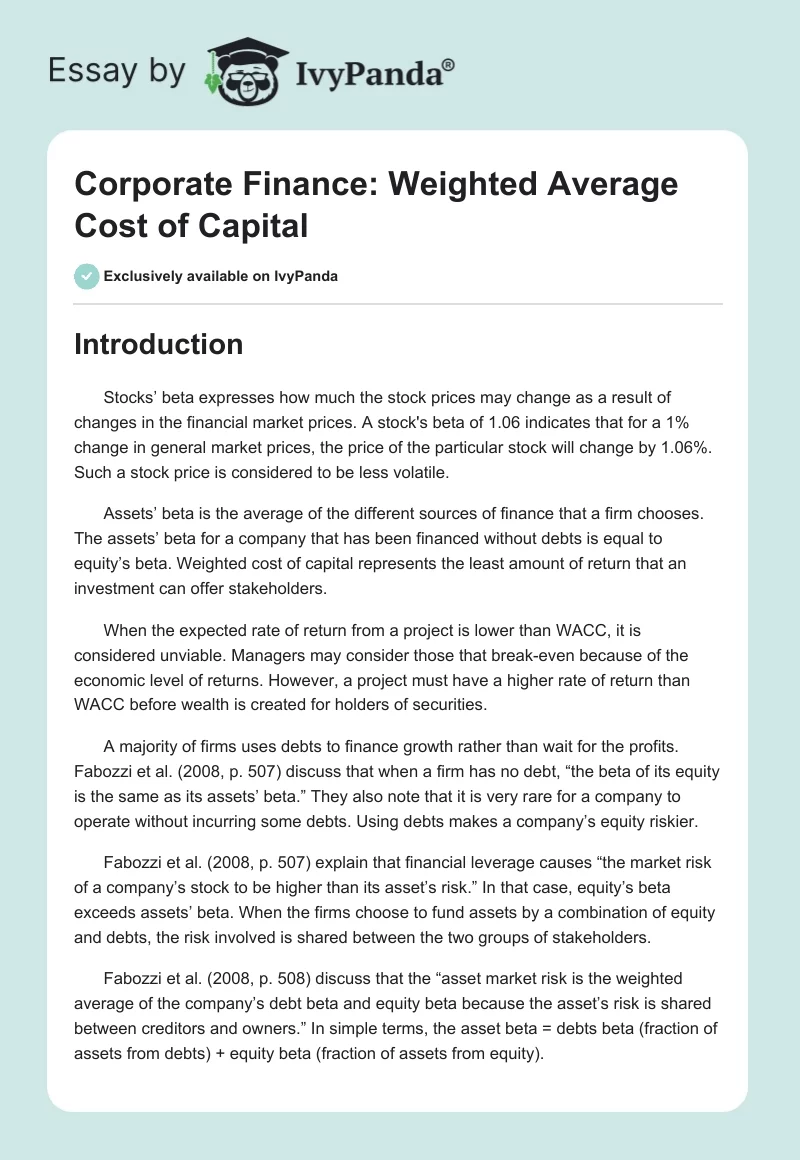 Essay by IvyPanda®

Corporate Finance: Weighted Average Cost of Capital

Exclusively available on IvyPanda

Introduction

Stocks' beta expresses how much the stock prices may change as a result of changes in the financial market prices. A stock's beta of 1.06 indicates that for a 1% change in general market prices, the price of the particular stock will change by 1.06%. Such a stock price is considered to be less volatile.

Assets' beta is the average of the different sources of finance that a firm chooses. The assets' beta for a company that has been financed without debts is equal to equity's beta. Weighted cost of capital represents the least amount of return that an investment can offer stakeholders.

When the expected rate of return from a project is lower than WACC, it is considered unviable. Managers may consider those that break-even because of the economic level of returns. However, a project must have a higher rate of return than WACC before wealth is created for holders of securities.

A majority of firms uses debts to finance growth rather than wait for the profits. Fabozzi et al. (2008, p. 507) discuss that when a firm has no debt, "the beta of its equity is the same as its assets' beta." They also note that it is very rare for a company to operate without incurring some debts. Using debts makes a company's equity riskier.

Fabozzi et al. (2008, p. 507) explain that financial leverage causes "the market risk of a company's stock to be higher than its asset's risk." In that case, equity's beta exceeds assets' beta. When the firms choose to fund assets by a combination of equity and debts, the risk involved is shared between the two groups of stakeholders.

Fabozzi et al. (2008, p. 508) discuss that the "asset market risk is the weighted average of the company's debt beta and equity beta because the asset's risk is shared between creditors and owners." In simple terms, the asset beta = debts beta (fraction of assets from debts) + equity beta (fraction of assets from equity).